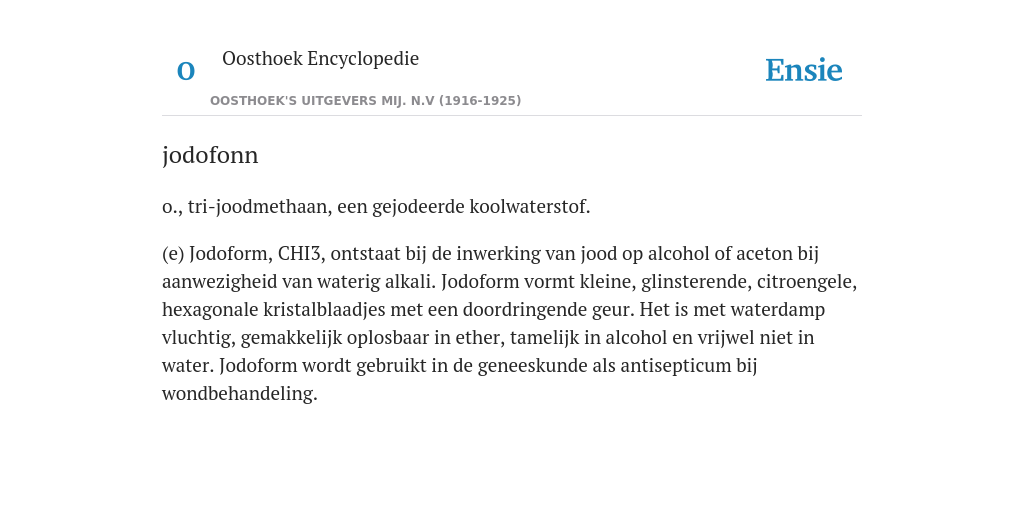 O

Oosthoek Encyclopedie

OOSTHOEK'S UITGEVERS MIJ. N.V (1916-1925)

Ensie

jodofonn

o., tri-joodmethaan, een gejodeerde koolwaterstof.

(e) Jodoform, CHI3, ontstaat bij de inwerking van jood op alcohol of aceton bij aanwezigheid van waterig alkali. Jodoform vormt kleine, glinsterende, citroengele, hexagonale kristalblaadjes met een doordringende geur. Het is met waterdamp vluchtig, gemakkelijk oplosbaar in ether, tamelijk in alcohol en vrijwel niet in water. Jodoform wordt gebruikt in de geneeskunde als antisepticum bij wondbehandeling.